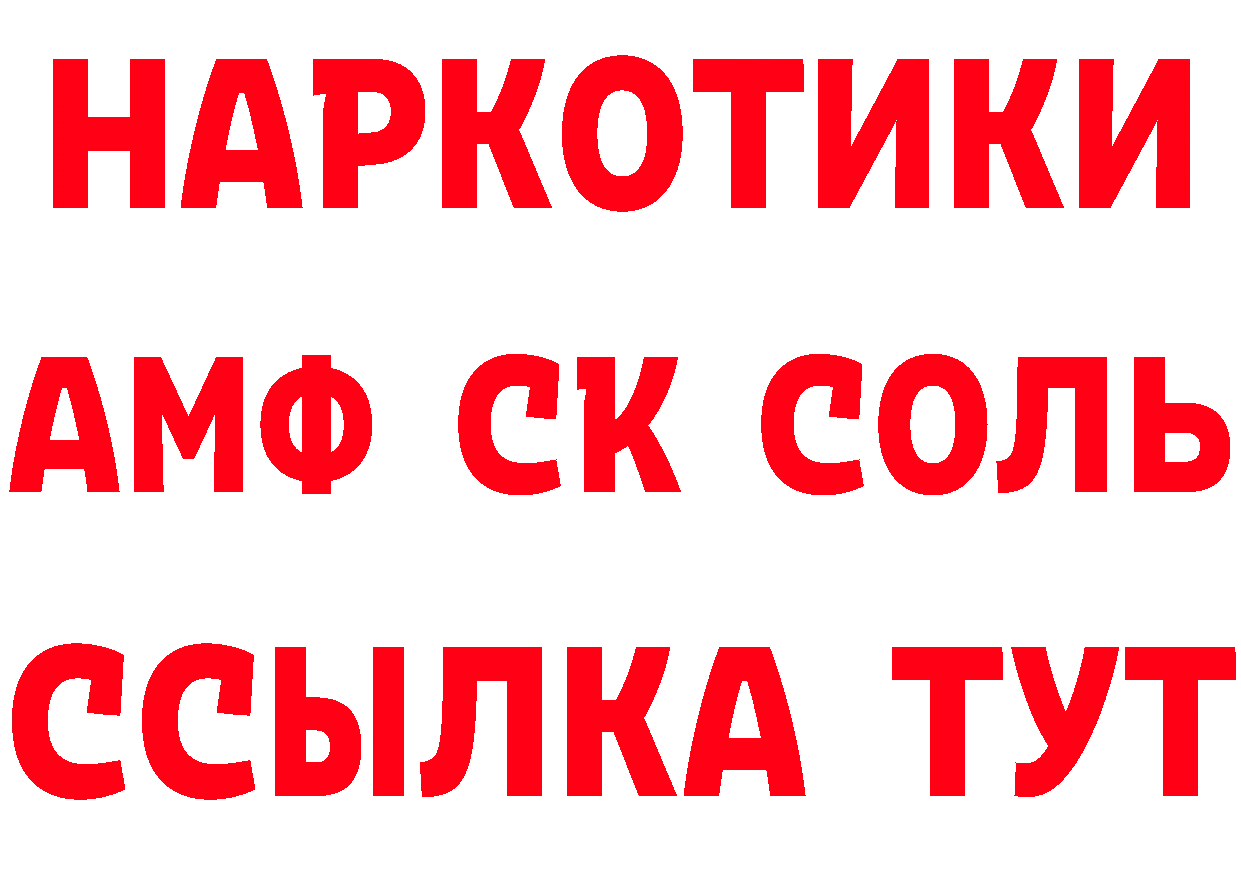 НАРКОТИКИ

АМФ СК СОЛЬ

ССЫЛКА ТУТ